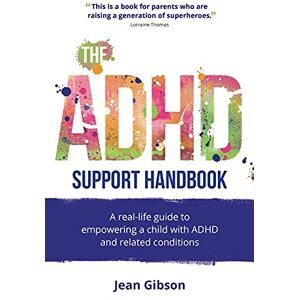 “This is a book for parents who are raising a generation of superheroes.”
Lorraine Thomas

THE ADHD SUPPORT HANDBOOK

A real-life guide to empowering a child with ADHD and related conditions

Jean Gibson